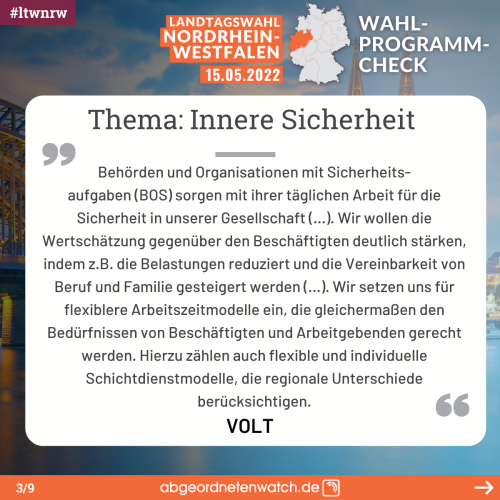 #ltwnrw

LANDTAGSWAHL
NORDRHEIN-
WESTFALEN
15.05.2022

WAHL-
PROGRAMM-
CHECK

Thema: Innere Sicherheit

Behörden und Organisationen mit Sicherheitsaufgaben (BOS) sorgen mit ihrer täglichen Arbeit für die Sicherheit in unserer Gesellschaft (...). Wir wollen die Wertschätzung gegenüber den Beschäftigten deutlich stärken, indem z.B. die Belastungen reduziert und die Vereinbarkeit von Beruf und Familie gesteigert werden (...). Wir setzen uns für flexiblere Arbeitszeitmodelle ein, die gleichermaßen den Bedürfnissen von Beschäftigten und Arbeitgebenden gerecht werden. Hierzu zählen auch flexible und individuelle Schichtdienstmodelle, die regionale Unterschiede berücksichtigen.

VOLT

3/9

abgeordnetenwatch.de

→